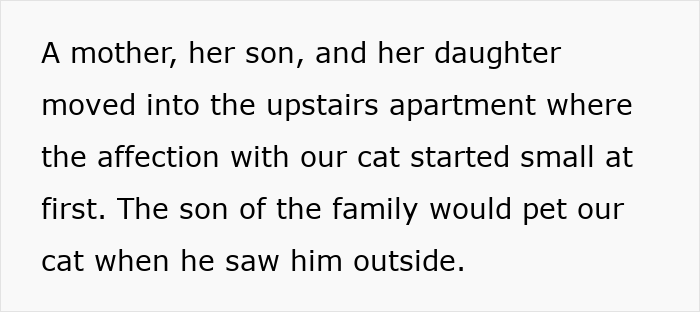 A mother, her son, and her daughter moved into the upstairs apartment where the affection with our cat started small at first. The son of the family would pet our cat when he saw him outside.